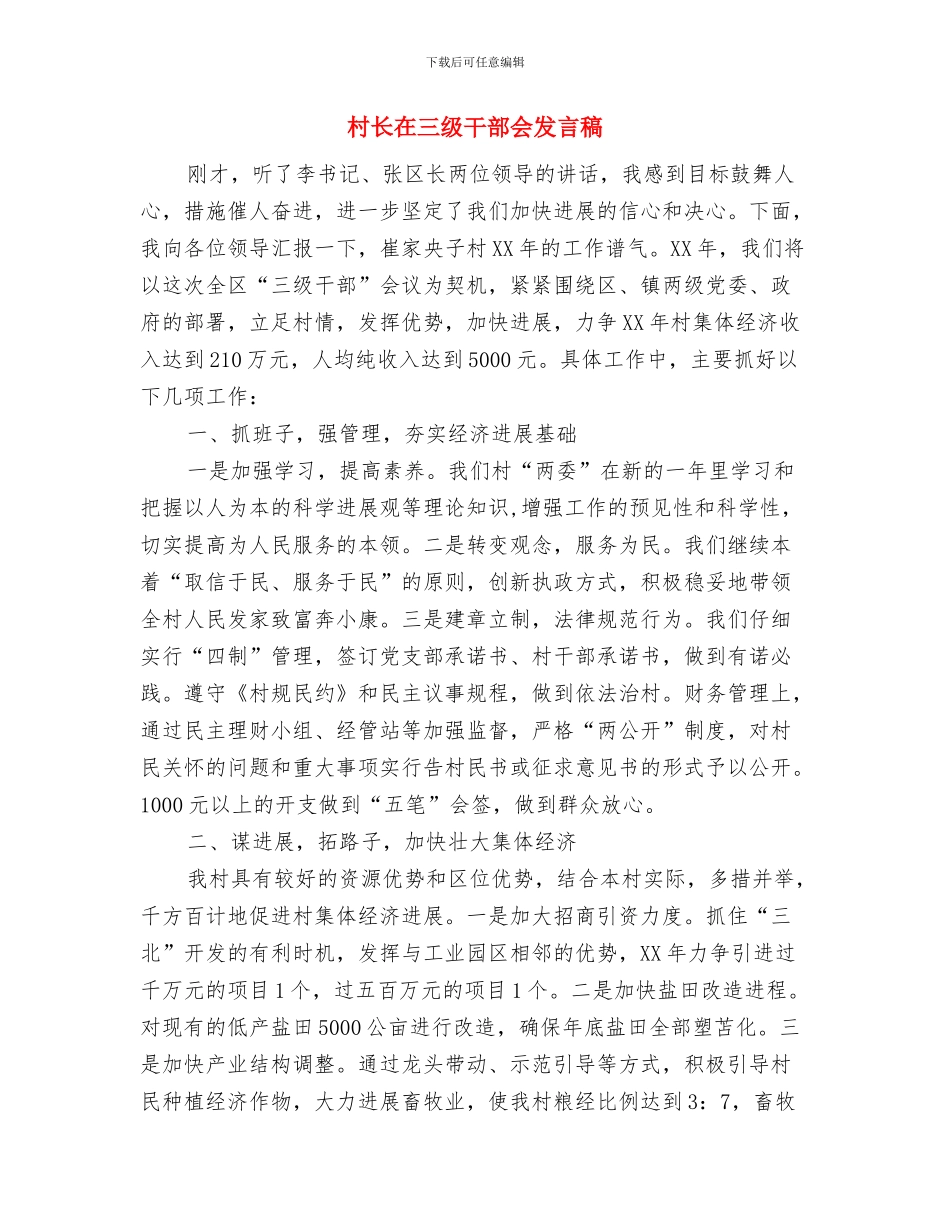 下载后可任意编辑

村长在三级干部会发言稿

刚才，听了李书记、张区长两位领导的讲话，我感到目标鼓舞人心，措施催人奋进，进一步坚定了我们加快进展的信心和决心。下面，我向各位领导汇报一下，崔家央子村XX年的工作谱气。XX年，我们将以这次全区“三级干部”会议为契机，紧紧围绕区、镇两级党委、政府的部署，立足村情，发挥优势，加快进展，力争XX年村集体经济收入达到210万元，人均纯收入达到5000元。具体工作中，主要抓好以下几项工作：

一、抓班子，强管理，夯实经济进展基础

一是加强学习，提高素养。我们村“两委”在新的一年里学习和把握以人为本的科学进展观等理论知识,增强工作的预见性和科学性，切实提高为人民服务的本领。二是转变观念，服务为民。我们继续本着“取信于民、服务于民”的原则，创新执政方式，积极稳妥地带领全村人民发家致富奔小康。三是建章立制，法律规范行为。我们仔细实行“四制”管理，签订党支部承诺书、村干部承诺书，做到有诺必践。遵守《村规民约》和民主议事规程，做到依法治村。财务管理上，通过民主理财小组、经管站等加强监督，严格“两公开”制度，对村民关怀的问题和重大事项实行告村民书或征求意见书的形式予以公开。1000元以上的开支做到“五笔”会签，做到群众放心。

二、谋进展，拓路子，加快壮大集体经济

我村具有较好的资源优势和区位优势，结合本村实际，多措并举，千方百计地促进村集体经济进展。一是加大招商引资力度。抓住“三北”开发的有利时机，发挥与工业园区相邻的优势，XX年力争引进过千万元的项目1个，过五百万元的项目1个。二是加快盐田改造进程。对现有的低产盐田5000公亩进行改造，确保年底盐田全部塑苫化。三是加快产业结构调整。通过龙头带动、示范引导等方式，积极引导村民种植经济作物，大力进展畜牧业，使我村粮经比例达到3：7，畜牧